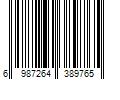 6 987264 389765